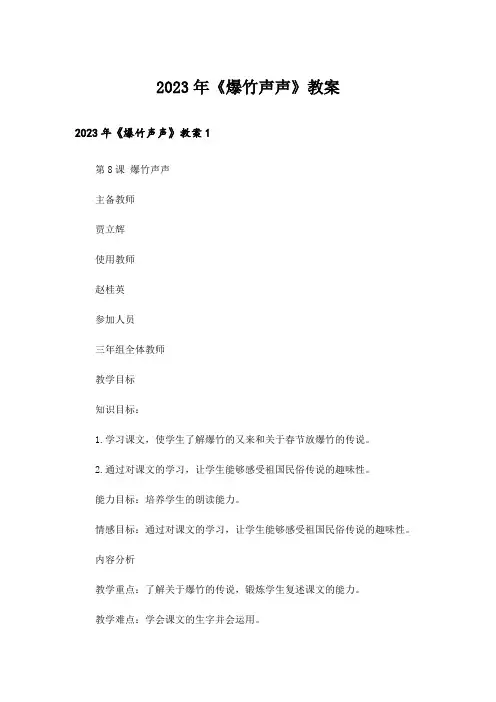 2023年《爆竹声声》教案

2023年《爆竹声声》教案1

第8课 爆竹声声

主备教师

贾立辉

使用教师

赵桂英

参加人员

三年组全体教师

教学目标

知识目标：

1.学习课文，使学生了解爆竹的又来和关于春节放爆竹的传说。

2.通过对课文的学习，让学生能够感受祖国民俗传说的趣味性。

能力目标：培养学生的朗读能力。

情感目标：通过对课文的学习，让学生能够感受祖国民俗传说的趣味性。

内容分析

教学重点：了解关于爆竹的传说，锻炼学生复述课文的能力。

教学难点：学会课文的生字并会运用。